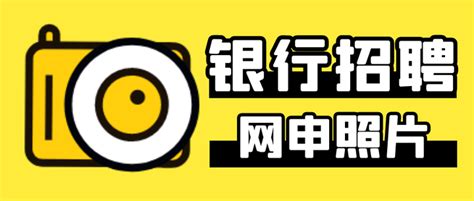 银行招聘
网申照片